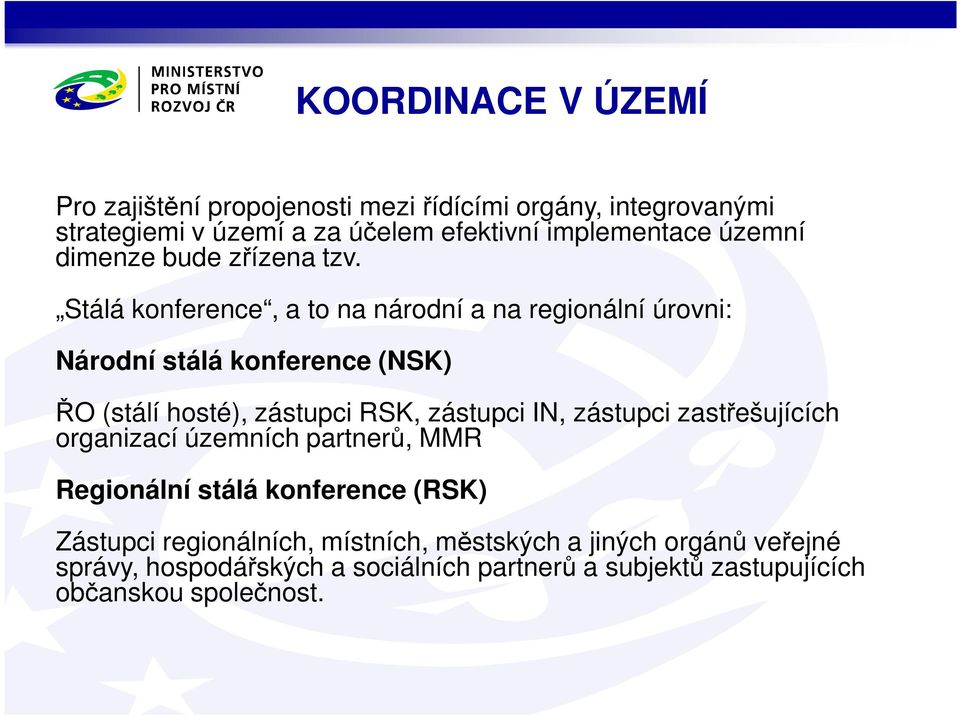 MINISTERSTVO PRO MÍSTNÍ ROZVOJ ČR

KOORDINACE V ÚZEMÍ

Pro zajištění propojenosti mezi řídícími orgány, integrovanými strategiemi v území a za účelem efektivní implementace územní dimenze bude zřízena tzv.

„Stálá konference“, a to na národní a na regionální úrovni:

Národní stálá konference (NSK)

ŘO (stálí hosté), zástupci RSK, zástupci IN, zástupci zastřešujících organizací územních partnerů, MMR

Regionální stálá konference (RSK)

Zástupci regionálních, místních, městských a jiných orgánů veřejné správy, hospodářských a sociálních partnerů a subjektů zastupujících občanskou společnost.